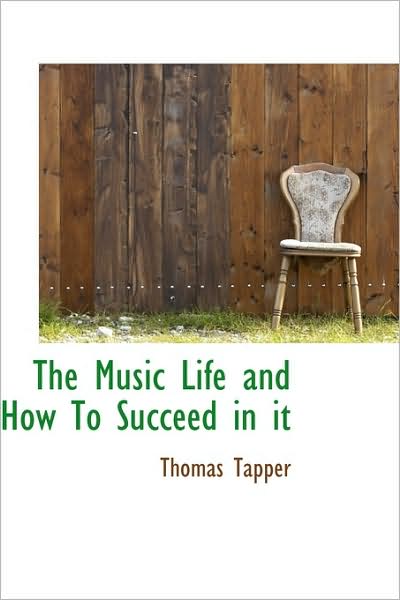 The Music Life and How To Succeed in it

Thomas Tapper